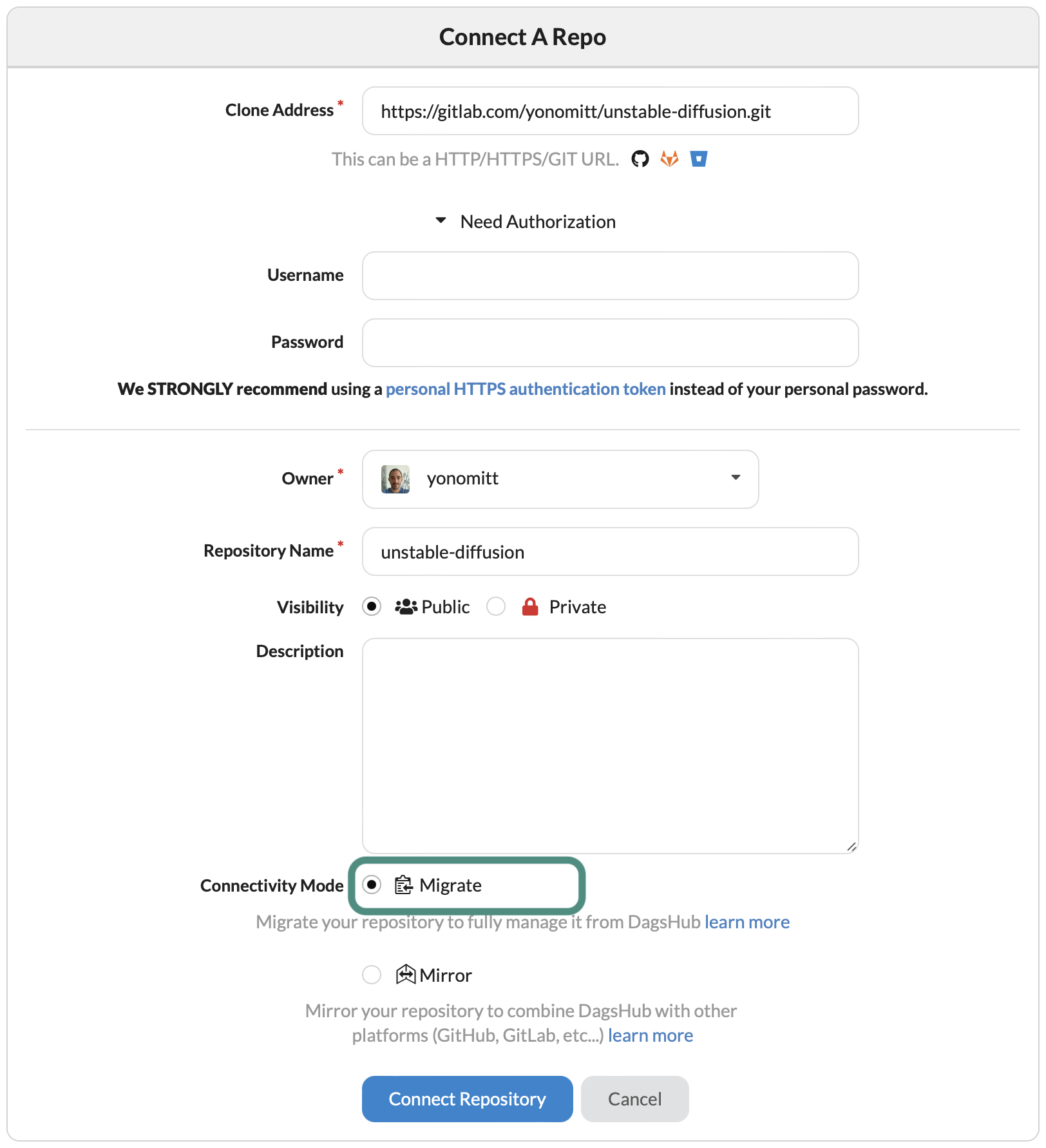 Connect A Repo

Clone Address *
https://gitlab.com/yonomitt/unstable-diffusion.git

This can be a HTTP/HTTPS/GIT URL.

Need Authorization

Username

Password

We STRONGLY recommend using a personal HTTPS authentication token instead of your personal password.

Owner *
yonomitt

Repository Name *
unstable-diffusion

Visibility
Public
Private

Description

Connectivity Mode
Migrate

Migrate your repository to fully manage it from DagsHub learn more

Mirror

Mirror your repository to combine DagsHub with other platforms (GitHub, GitLab, etc...) learn more

Connect Repository
Cancel